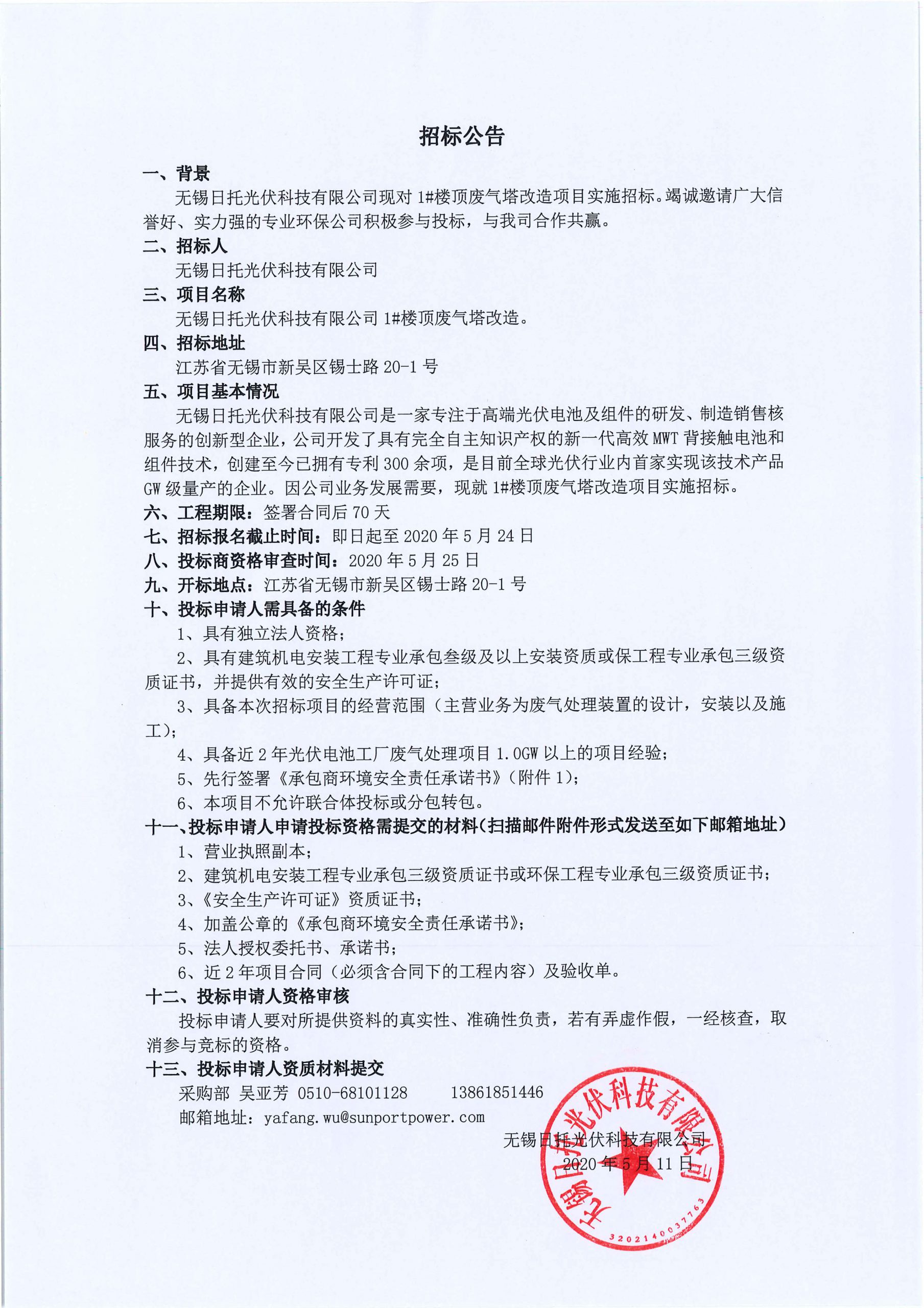 招标公告

一、背景

无锡日托光伏科技有限公司现对 1#楼顶废气塔改造项目实施招标。竭诚邀请广大信誉好、实力强的专业环保公司积极参与投标，与我司合作共赢。

二、招标人

无锡日托光伏科技有限公司

三、项目名称

无锡日托光伏科技有限公司 1#楼顶废气塔改造。

四、招标地址

江苏省无锡市新吴区锡士路 20-1 号

五、项目基本情况

无锡日托光伏科技有限公司是一家专注于高端光伏电池及组件的研发、制造销售核服务的创新型企业，公司开发了具有完全自主知识产权的新一代高效 MWT 背接触电池和组件技术，创建至今已拥有专利 300 余项，是目前全球光伏行业内首家实现该技术产品 GW 级量产的企业。因公司业务发展需要，现就 1#楼顶废气塔改造项目实施招标。

六、工程期限：签署合同后 70 天

七、招标报名截止时间：即日起至 2020 年 5 月 24 日

八、投标商资格审查时间：2020 年 5 月 25 日

九、开标地点：江苏省无锡市新吴区锡士路 20-1 号

十、投标申请人需具备的条件

1、具有独立法人资格；

2、具有建筑机电安装工程专业承包叁级及以上安装资质或保工程专业承包三级资质证书，并提供有效的安全生产许可证；

3、具备本次招标项目的经营范围（主营业务为废气处理装置的设计，安装以及施工）；

4、具备近 2 年光伏电池工厂废气处理项目 1.0GW 以上的项目经验；

5、先行签署《承包商环境安全责任承诺书》（附件 1）；

6、本项目不允许联合体投标或分包转包。

十一、投标申请人申请投标资格需提交的材料（扫描邮件附件形式发送至如下邮箱地址）

1、营业执照副本；

2、建筑机电安装工程专业承包三级资质证书或环保工程专业承包三级资质证书；

3、《安全生产许可证》资质证书；

4、加盖公章的《承包商环境安全责任承诺书》；

5、法人授权委托书、承诺书；

6、近 2 年项目合同（必须含合同下的工程内容）及验收单。

十二、投标申请人资格审核

投标申请人要对所提供资料的真实性、准确性负责，若有弄虚作假，一经核查，取消参与竞标的资格。

十三、投标申请人资质材料提交

采购部 吴亚芳 0510-68101128 13861851446

邮箱地址：yafang.wu@sunportpower.com

无锡日托光伏科技有限公司
2020 年 5 月 11 日

无锡日托光伏科技有限公司
3202140037763